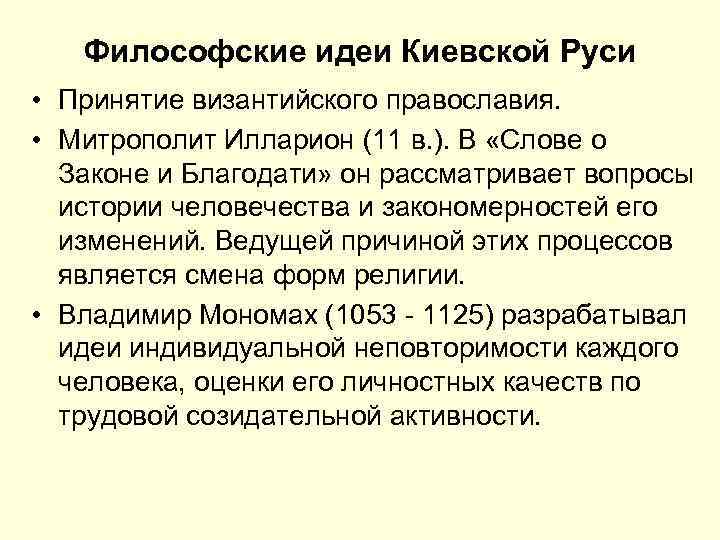 Философские идеи Киевской Руси

• Принятие византийского православия.
• Митрополит Илларион (11 в.). В «Слове о Законе и Благодати» он рассматривает вопросы истории человечества и закономерностей его изменений. Ведущей причиной этих процессов является смена форм религии.
• Владимир Мономах (1053 - 1125) разрабатывал идеи индивидуальной неповторимости каждого человека, оценки его личностных качеств по трудовой созидательной активности.